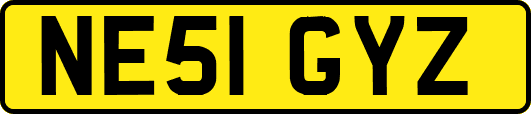 NE51 GYZ